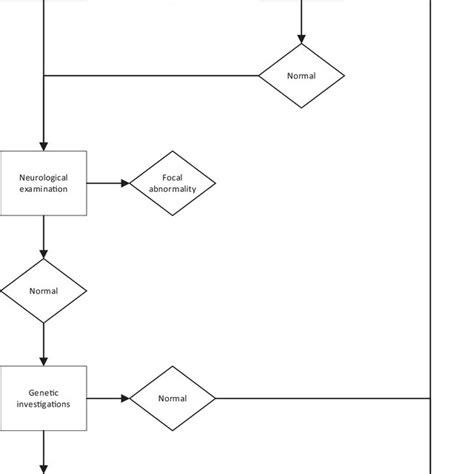 Normal

Neurological examination

Focal abnormality

Normal

Genetic investigations

Normal